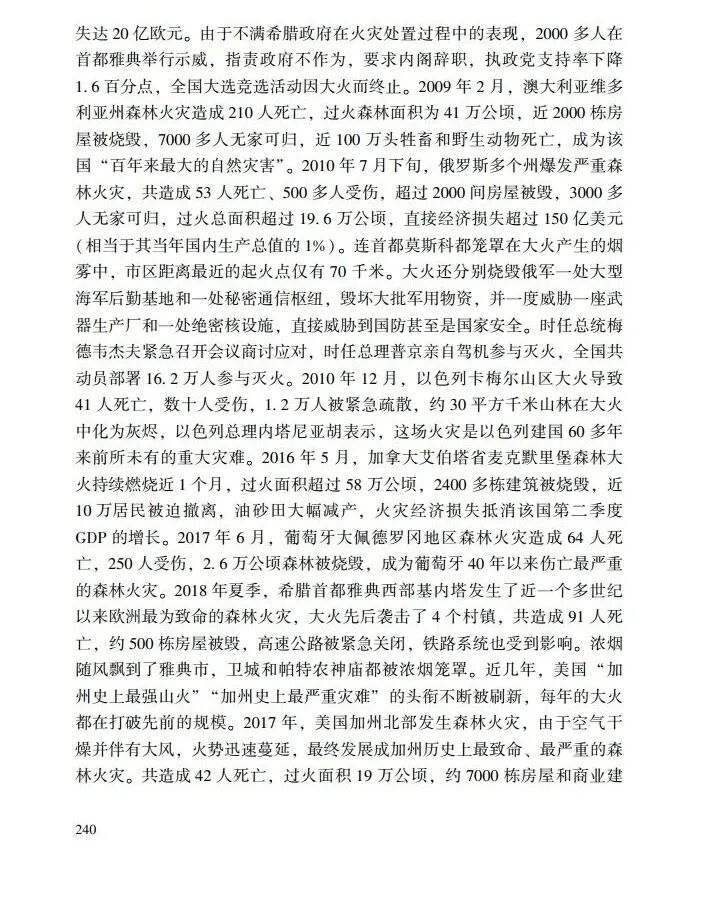 失达20亿欧元。由于不满希腊政府在火灾处置过程中的表现，2000多人在首都雅典举行示威，指责政府不作为，要求内阁辞职，执政党支持率下降1.6百分点，全国大选竞选活动因大火而终止。2009年2月，澳大利亚维多利亚州森林火灾造成210人死亡，过火森林面积为41万公顷，近2000栋房屋被烧毁，7000多人无家可归，近100万头牲畜和野生动物死亡，成为该国“百年来最大的自然灾害”。2010年7月下旬，俄罗斯多个州爆发严重森林火灾，共造成53人死亡、500多人受伤，超过2000间房屋被毁，3000多人无家可归，过火总面积超过19.6万公顷，直接经济损失超过150亿美元（相当于其当年国内生产总值的1%）。连首都莫斯科都笼罩在大火产生的烟雾中，市区距离最近的起火点仅有70千米。大火还分别烧毁俄军一处大型海军后勤基地和一处秘密通信枢纽，毁坏大批军用物资，并一度威胁一座武器生产厂和一处绝密核设施，直接威胁到国防甚至是国家安全。时任总统梅德韦杰夫紧急召开会议商讨应对，时任总理普京亲自驾机参与灭火，全国共动员部署16.2万人参与灭火。2010年12月，以色列卡梅尔山区大火导致41人死亡，数十人受伤，1.2万人被紧急疏散，约30平方千米山林在大火中化为灰烬，以色列总理内塔尼亚胡表示，这场火灾是以色列建国60多年来前所未有的重大灾难。2016年5月，加拿大艾伯塔省麦克默里堡森林大火持续燃烧近1个月，过火面积超过58万公顷，2400多栋建筑被烧毁，近10万居民被迫撤离，油砂田大幅减产，火灾经济损失抵消该国第二季度GDP的增长。2017年6月，葡萄牙大佩德罗冈地区森林火灾造成64人死亡，250人受伤，2.6万公顷森林被烧毁，成为葡萄牙40年以来伤亡最严重的森林火灾。2018年夏季，希腊首都雅典西部基内塔发生了近一个多世纪以来欧洲最为致命的森林火灾，大火先后袭击了4个村镇，共造成91人死亡，约500栋房屋被毁，高速公路被紧急关闭，铁路系统也受到影响。浓烟随风飘到了雅典市，卫城和帕特农神庙都被浓烟笼罩。近几年，美国“加州史上最强山火”“加州史上最严重灾难”的头衔不断被刷新，每年的大火都在打破先前的规模。2017年，美国加州北部发生森林火灾，由于空气干燥并伴有大风，火势迅速蔓延，最终发展成加州历史上最致命、最严重的森林火灾。共造成42人死亡，过火面积19万公顷，约7000栋房屋和商业建

240